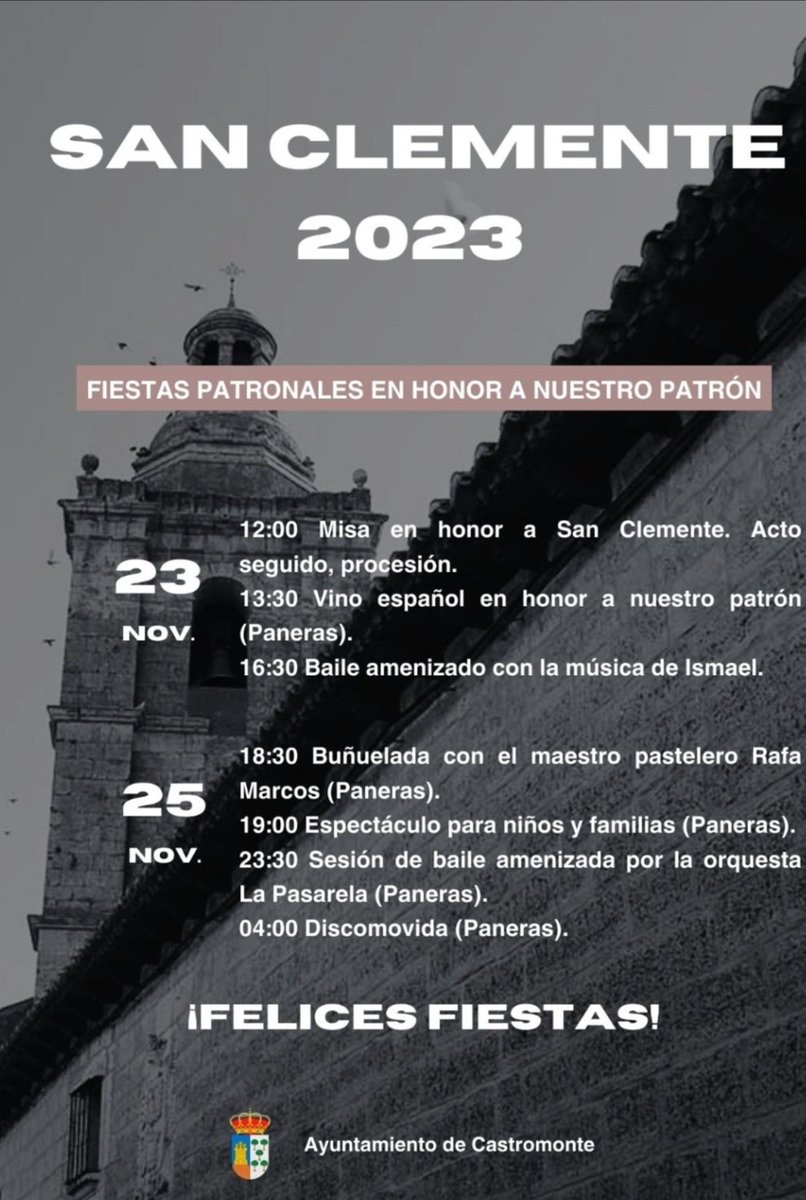 SAN CLEMENTE 2023

FIESTAS PATRONALES EN HONOR A NUESTRO PATRÓN

23 NOV.

12:00 Misa en honor a San Clemente. Acto seguido, procesión.
13:30 Vino español en honor a nuestro patrón (Paneras).
16:30 Baile amenizado con la música de Ismael.

25 NOV.

18:30 Buñuelada con el maestro pastelero Rafa Marcos (Paneras).
19:00 Espectáculo para niños y familias (Paneras).
23:30 Sesión de baile amenizada por la orquesta La Pasarela (Paneras).
04:00 Discomovida (Paneras).

¡FELICES FIESTAS!

Ayuntamiento de Castromonte